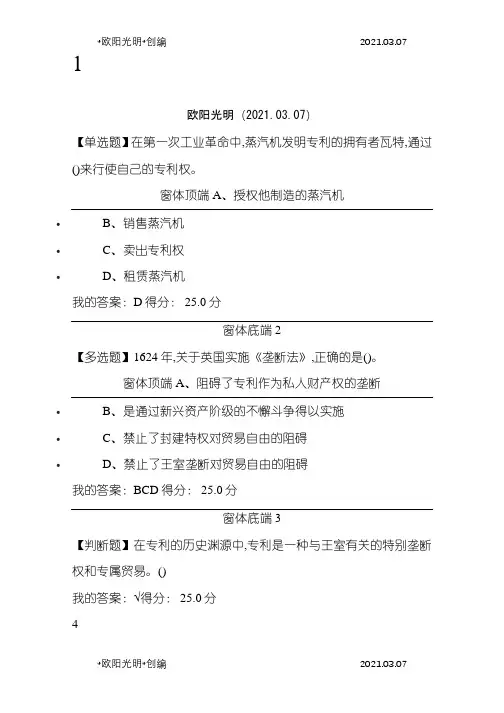 •欧阳光明•创编 2021.03.07

1

欧阳光明（2021.03.07）

【单选题】在第一次工业革命中,蒸汽机发明专利的拥有者瓦特,通过()来行使自己的专利权。

窗体顶端 A、授权他制造的蒸汽机

• B、销售蒸汽机

• C、卖出专利权

• D、租赁蒸汽机

我的答案：D 得分： 25.0 分

窗体底端 2

【多选题】1624 年,关于英国实施《垄断法》,正确的是()。

窗体顶端 A、阻碍了专利作为私人财产权的垄断

• B、是通过新兴资产阶级的不懈斗争得以实施

• C、禁止了封建特权对贸易自由的阻碍

• D、禁止了王室垄断对贸易自由的阻碍

我的答案：BCD 得分： 25.0 分

窗体底端 3

【判断题】在专利的历史渊源中,专利是一种与王室有关的特别垄断权和专属贸易。()

我的答案：√得分： 25.0 分

4

•欧阳光明•创编 2021.03.07